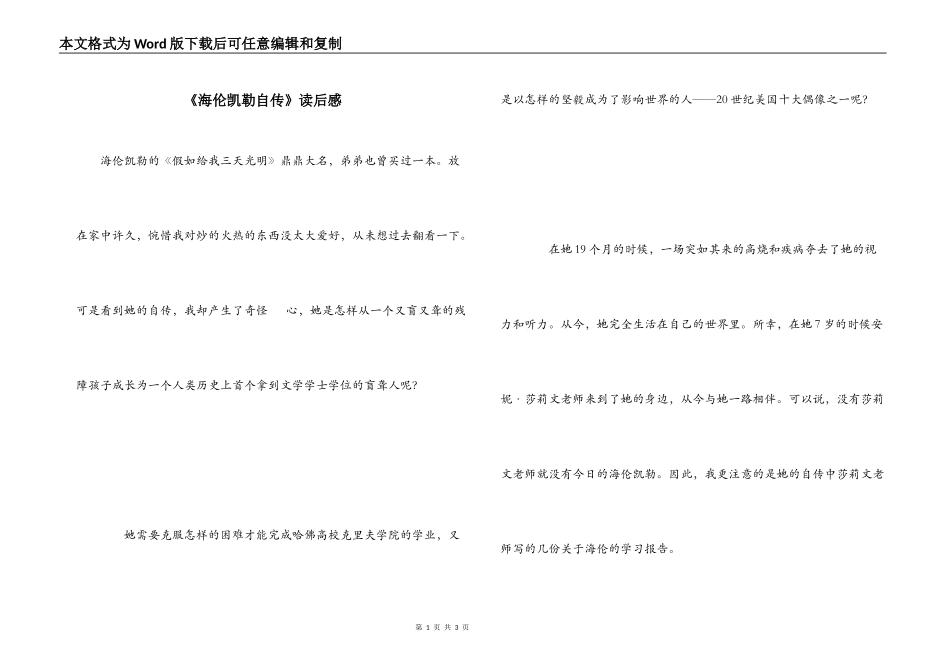 本文格式为Word版下载后可任意编辑和复制

《海伦凯勒自传》读后感

海伦凯勒的《假如给我三天光明》鼎鼎大名，弟弟也曾买过一本。放在家中许久，惋惜我对炒的火热的东西没太大爱好，从未想过去翻看一下。可是看到她的自传，我却产生了奇怪 心，她是怎样从一个又盲又聋的残障孩子成长为一个人类历史上首个拿到文学学士学位的盲聋人呢？

她需要克服怎样的困难才能完成哈佛高校克里夫学院的学业，又是以怎样的坚毅成为了影响世界的人——20世纪美国十大偶像之一呢？

在她19个月的时候，一场突如其来的高烧和疾病夺去了她的视力和听力。从今，她完全生活在自己的世界里。所幸，在她7岁的时候安妮·莎莉文老师来到了她的身边，从今与她一路相伴。可以说，没有莎莉文老师就没有今日的海伦凯勒。因此，我更注意的是她的自传中莎莉文老师写的几份关于海伦的学习报告。

第 1 页 共 3 页